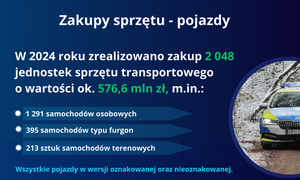 Zakupy sprzętu - pojazdy

W 2024 roku zrealizowano zakup 2 048 jednostek sprzętu transportowego o wartości ok. 576,6 mln zł, m.in.:

1 291 samochodów osobowych

395 samochodów typu furgon

213 sztuk samochodów terenowych

Wszystkie pojazdy w wersji oznakowanej oraz nieoznakowanej.